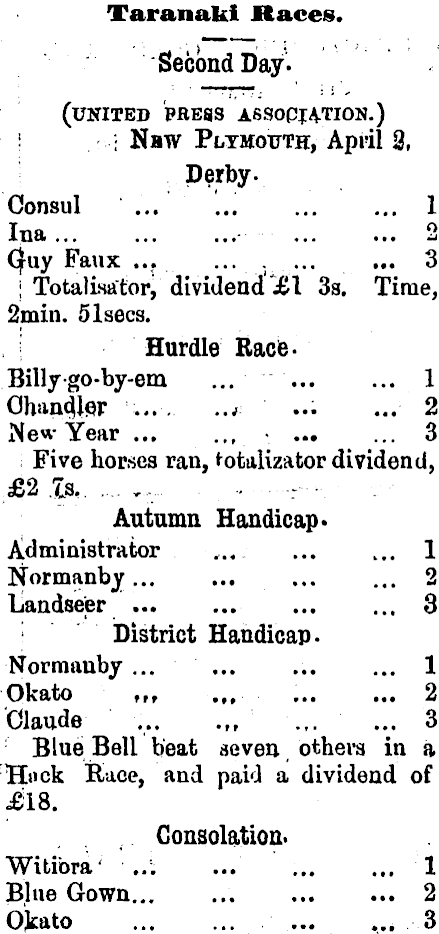 Taranaki Races.

Second Day.

(UNITED PRESS ASSOCIATION.)
NEW PLYMOUTH, April 2.

Derby.

Consul ... ... ... ... 1
Ina ... ... ... ... ... 2
Guy Faux ... ... ... ... 3

Totalisator, dividend £1 3s. Time, 2min. 51secs.

Hurdle Race.

Billy-go-by-em ... ... ... 1
Chandler ... ... ... ... 2
New Year ... ... ... ... 3

Five horses ran, totalizator dividend, £2 7s.

Autumn Handicap.

Administrator ... ... ... 1
Normanby ... ... ... ... 2
Landseer ... ... ... ... 3

District Handicap.

Normanby ... ... ... ... 1
Okato ... ... ... ... 2
Claude ... ... ... ... 3

Blue Bell beat seven others in a Hack Race, and paid a dividend of £18.

Consolation.

Witiora ... ... ... ... 1
Blue Gown... ... ... ... 2
Okato ... ... ... ... 3